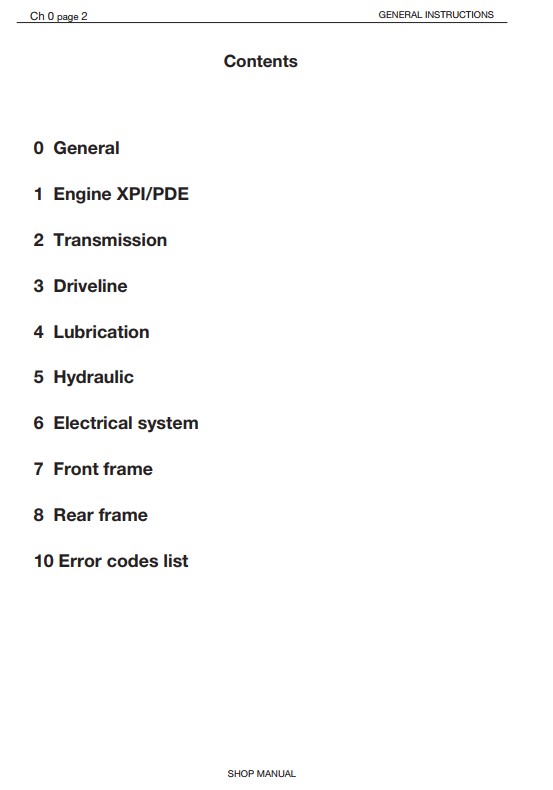 Ch 0 page 2

GENERAL INSTRUCTIONS

Contents

0 General

1 Engine XPI/PDE

2 Transmission

3 Driveline

4 Lubrication

5 Hydraulic

6 Electrical system

7 Front frame

8 Rear frame

10 Error codes list

SHOP MANUAL